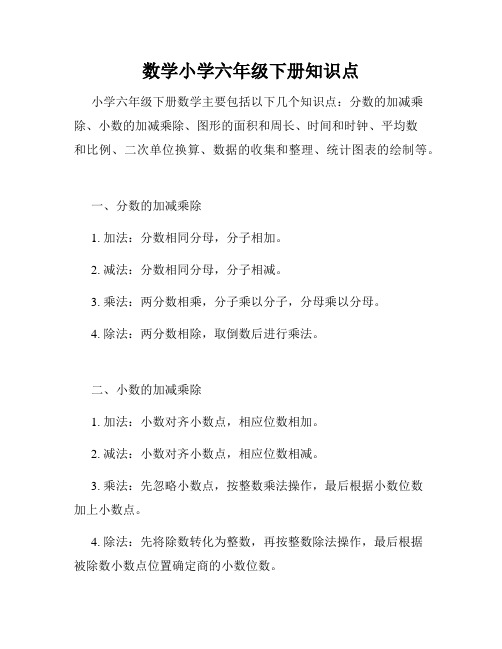 数学小学六年级下册知识点

小学六年级下册数学主要包括以下几个知识点：分数的加减乘除、小数的加减乘除、图形的面积和周长、时间和时钟、平均数和比例、二次单位换算、数据的收集和整理、统计图表的绘制等。

一、分数的加减乘除

1. 加法：分数相同分母，分子相加。

2. 减法：分数相同分母，分子相减。

3. 乘法：两分数相乘，分子乘以分子，分母乘以分母。

4. 除法：两分数相除，取倒数后进行乘法。

二、小数的加减乘除

1. 加法：小数对齐小数点，相应位数相加。

2. 减法：小数对齐小数点，相应位数相减。

3. 乘法：先忽略小数点，按整数乘法操作，最后根据小数位数加上小数点。

4. 除法：先将除数转化为整数，再按整数除法操作，最后根据被除数小数点位置确定商的小数位数。